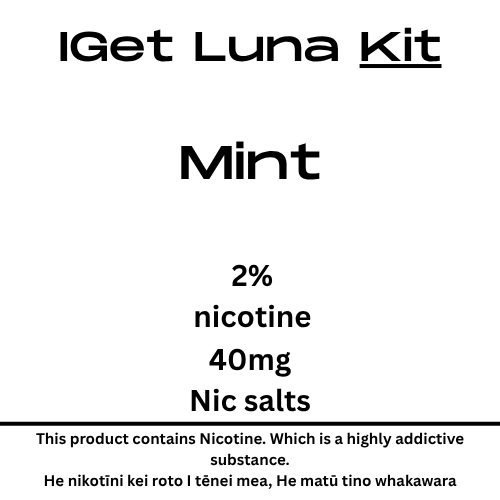 IGet Luna Kit

Mint

2%
nicotine
40mg
Nic salts

This product contains Nicotine. Which is a highly addictive substance.
He nikotīni kei roto I tēnei mea, He matū tino whakawara